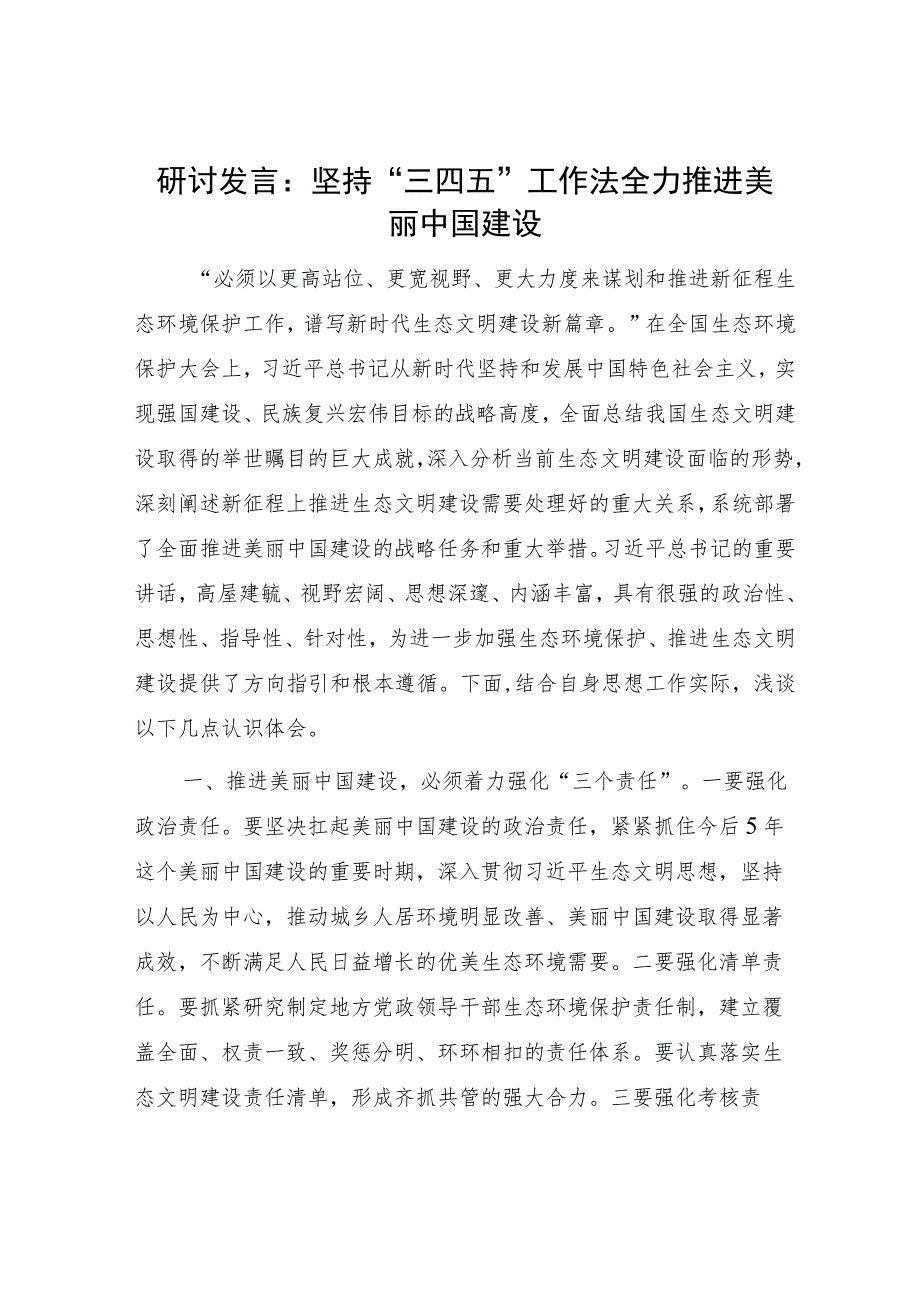 研讨发言：坚持“三四五”工作法全力推进美丽中国建设

“必须以更高站位、更宽视野、更大力度来谋划和推进新征程生态环境保护工作，谱写新时代生态文明建设新篇章。”在全国生态环境保护大会上，习近平总书记从新时代坚持和发展中国特色社会主义，实现强国建设、民族复兴宏伟目标的战略高度，全面总结我国生态文明建设取得的举世瞩目的巨大成就，深入分析当前生态文明建设面临的形势，深刻阐述新征程上推进生态文明建设需要处理好的重大关系，系统部署了全面推进美丽中国建设的战略任务和重大举措。习近平总书记的重要讲话，高屋建瓴、视野宏阔、思想深邃、内涵丰富，具有很强的政治性、思想性、指导性、针对性，为进一步加强生态环境保护、推进生态文明建设提供了方向指引和根本遵循。下面，结合自身思想工作实际，浅谈以下几点认识体会。

一、推进美丽中国建设，必须着力强化“三个责任”。一要强化政治责任。要坚决扛起美丽中国建设的政治责任，紧紧抓住今后5年这个美丽中国建设的重要时期，深入贯彻习近平生态文明思想，坚持以人民为中心，推动城乡人居环境明显改善、美丽中国建设取得显著成效，不断满足人民日益增长的优美生态环境需要。二要强化清单责任。要抓紧研究制定地方党政领导干部生态环境保护责任制，建立覆盖全面、权责一致、奖惩分明、环环相扣的责任体系。要认真落实生态文明建设责任清单，形成齐抓共管的强大合力。三要强化考核责